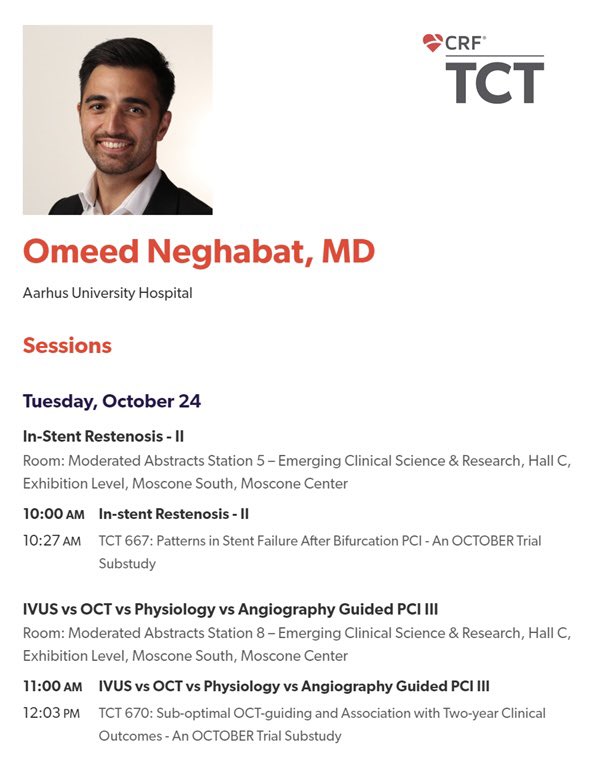 CRF®
TCT

Omeed Neghabat, MD

Aarhus University Hospital

Sessions

Tuesday, October 24

In-Stent Restenosis - II

Room: Moderated Abstracts Station 5 – Emerging Clinical Science & Research, Hall C, Exhibition Level, Moscone South, Moscone Center

10:00 AM In-stent Restenosis - II

10:27 AM TCT 667: Patterns in Stent Failure After Bifurcation PCI - An OCTOBER Trial Substudy

IVUS vs OCT vs Physiology vs Angiography Guided PCI III

Room: Moderated Abstracts Station 8 – Emerging Clinical Science & Research, Hall C, Exhibition Level, Moscone South, Moscone Center

11:00 AM IVUS vs OCT vs Physiology vs Angiography Guided PCI III

12:03 PM TCT 670: Sub-optimal OCT-guiding and Association with Two-year Clinical Outcomes - An OCTOBER Trial Substudy